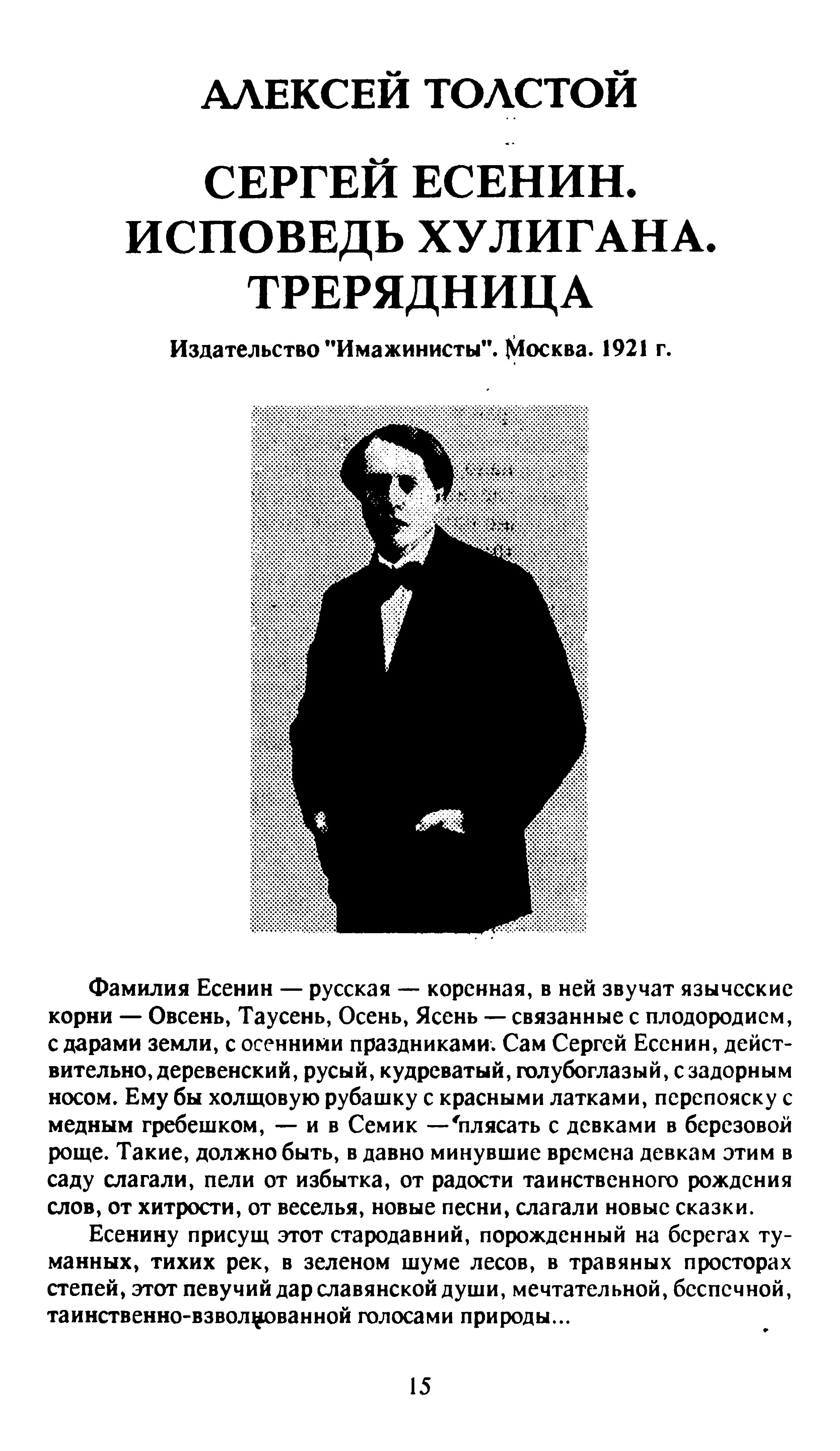 АЛЕКСЕЙ ТОЛСТОЙ

СЕРГЕЙ ЕСЕНИН. ИСПОВЕДЬ ХУЛИГАНА. ТРЕРЯДНИЦА

Издательство "Имажинисты". Москва. 1921 г.

Фамилия Есенин — русская — коренная, в ней звучат языческие корни — Овсень, Таусень, Осень, Ясень — связанные с плодородием, с дарами земли, с осенними праздниками. Сам Сергей Есенин, действительно, деревенский, русый, кудреватый, голубоглазый, с задорным носом. Ему бы холщовую рубашку с красными латками, перепояску с медным гребешком, — и в Семик — плясать с девками в березовой роще. Такие, должно быть, в давно минувшие времена девкам этим в саду слагали, пели от избытка, от радости таинственного рождения слов, от хитрости, от веселья, новые песни, слагали новые сказки.

Есенину присущ этот стародавний, порожденный на берегах туманных, тихих рек, в зеленом шуме лесов, в травяных просторах степей, этот певучий дар славянской души, мечтательной, беспечной, таинственно-взволнованной голосами природы...

15